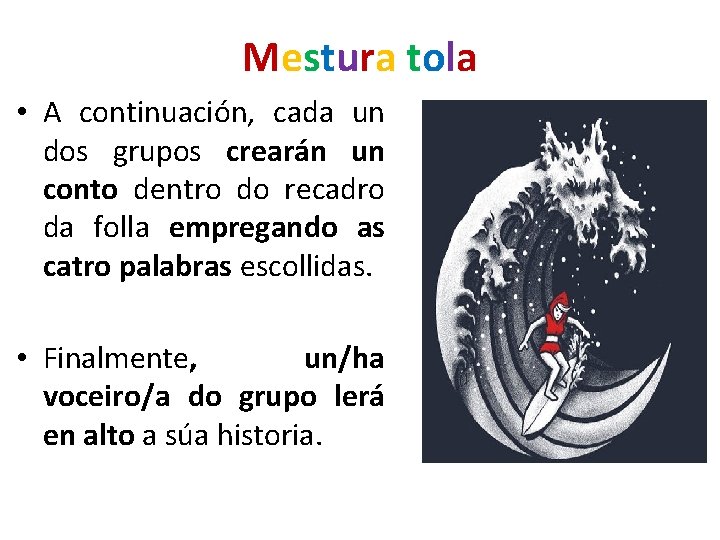 Mestura tola

• A continuación, cada un dos grupos crearán un conto dentro do recadro da folla empregando as catro palabras escollidas.

• Finalmente, un/ha voceiro/a do grupo lerá en alto a súa historia.